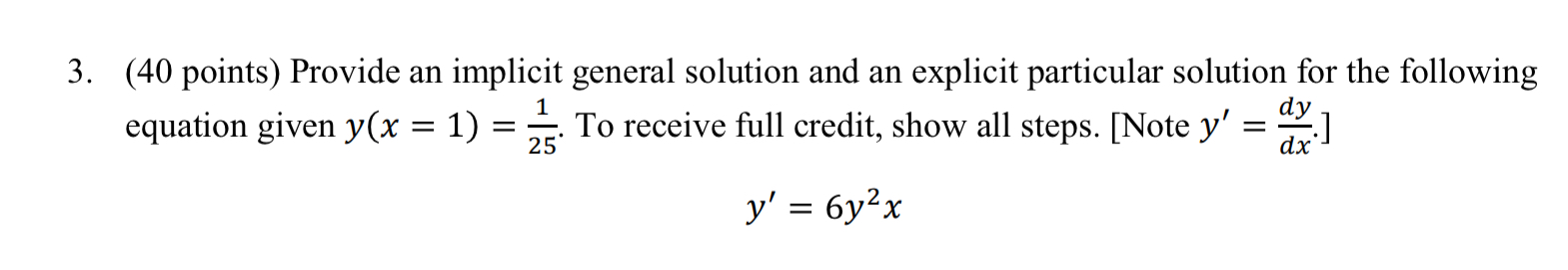 3. (40 points) Provide an implicit general solution and an explicit particular solution for the following equation given $y(x = 1) = \frac{1}{25}$. To receive full credit, show all steps. [Note $y' = \frac{dy}{dx}$.]

$y' = 6y^2x$